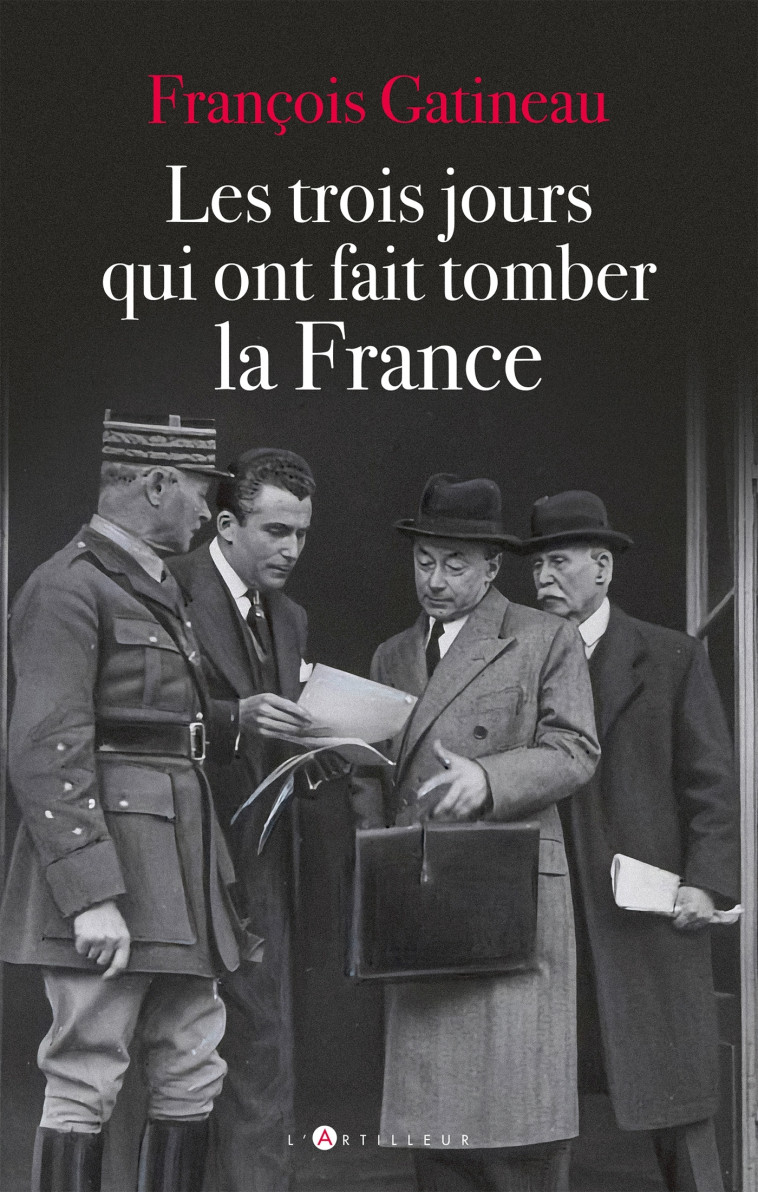 François Gatineau

Les trois jours qui ont fait tomber la France

L'ARTILLEUR